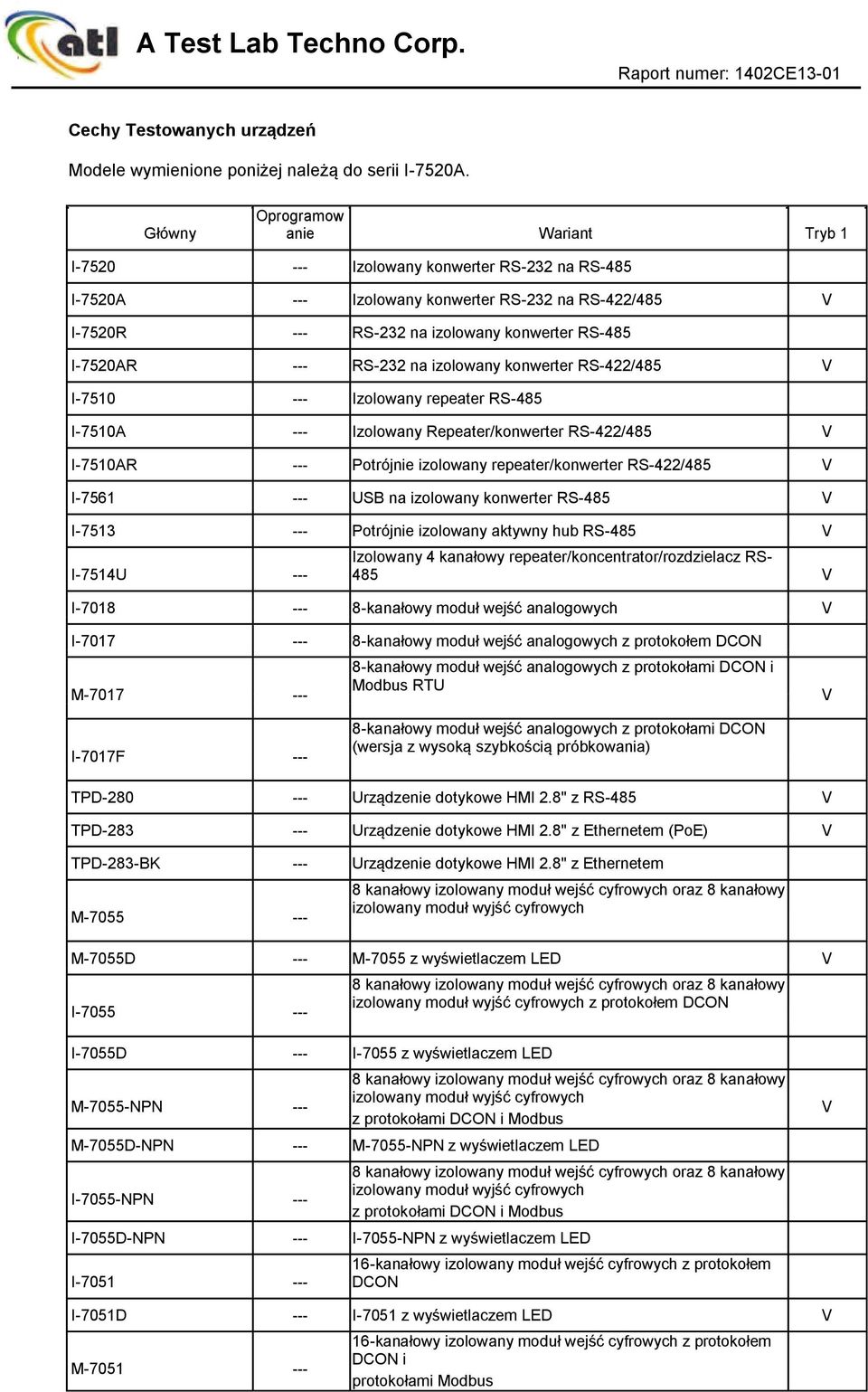 atl A Test Lab Techno Corp.

Raport numer: 1402CE13-01

Cechy Testowanych urządzeń

Modele wymienione poniżej należą do serii I-7520A.

| Główny | Oprogramowanie | Wariant | Tryb 1 |
|---|---|---|---|
| I-7520 | --- | Izolowany konwerter RS-232 na RS-485 | |
| I-7520A | --- | Izolowany konwerter RS-232 na RS-422/485 | V |
| I-7520R | --- | RS-232 na izolowany konwerter RS-485 | |
| I-7520AR | --- | RS-232 na izolowany konwerter RS-422/485 | V |
| I-7510 | --- | Izolowany repeater RS-485 | |
| I-7510A | --- | Izolowany Repeater/konwerter RS-422/485 | V |
| I-7510AR | --- | Potrójnie izolowany repeater/konwerter RS-422/485 | V |
| I-7561 | --- | USB na izolowany konwerter RS-485 | V |
| I-7513 | --- | Potrójnie izolowany aktywny hub RS-485 | V |
| I-7514U | --- | Izolowany 4 kanałowy repeater/koncentrator/rozdzielacz RS-485 | V |
| I-7018 | --- | 8-kanałowy moduł wejść analogowych | V |
| I-7017 | --- | 8-kanałowy moduł wejść analogowych z protokołem DCON | |
| M-7017 | --- | 8-kanałowy moduł wejść analogowych z protokołami DCON i Modbus RTU | V |
| I-7017F | --- | 8-kanałowy moduł wejść analogowych z protokołami DCON (wersja z wysoką szybkością próbkowania) | |
| TPD-280 | --- | Urządzenie dotykowe HMI 2.8" z RS-485 | V |
| TPD-283 | --- | Urządzenie dotykowe HMI 2.8" z Ethernetem (PoE) | V |
| TPD-283-BK | --- | Urządzenie dotykowe HMI 2.8" z Ethernetem | |
| M-7055 | --- | 8 kanałowy izolowany moduł wejść cyfrowych oraz 8 kanałowy izolowany moduł wyjść cyfrowych | |
| M-7055D | --- | M-7055 z wyświetlaczem LED | V |
| I-7055 | --- | 8 kanałowy izolowany moduł wejść cyfrowych oraz 8 kanałowy izolowany moduł wyjść cyfrowych z protokołem DCON | |
| I-7055D | --- | I-7055 z wyświetlaczem LED | |
| M-7055-NPN | --- | 8 kanałowy izolowany moduł wejść cyfrowych oraz 8 kanałowy izolowany moduł wyjść cyfrowych z protokołami DCON i Modbus | V |
| M-7055D-NPN | --- | M-7055-NPN z wyświetlaczem LED | |
| I-7055-NPN | --- | 8 kanałowy izolowany moduł wejść cyfrowych oraz 8 kanałowy izolowany moduł wyjść cyfrowych z protokołami DCON i Modbus | |
| I-7055D-NPN | --- | I-7055-NPN z wyświetlaczem LED | |
| I-7051 | --- | 16-kanałowy izolowany moduł wejść cyfrowych z protokołem DCON | |
| I-7051D | --- | I-7051 z wyświetlaczem LED | V |
| M-7051 | --- | 16-kanałowy izolowany moduł wejść cyfrowych z protokołem DCON i protokołami Modbus | |